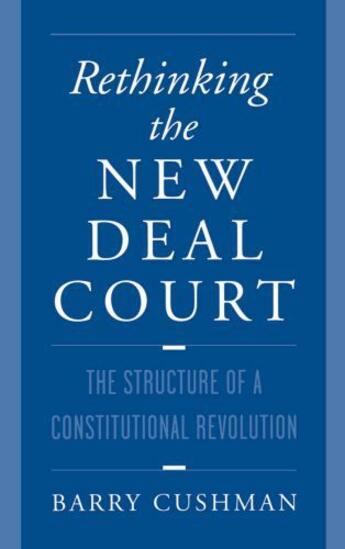 Rethinking the NEW DEAL COURT

THE STRUCTURE OF A CONSTITUTIONAL REVOLUTION

BARRY CUSHMAN